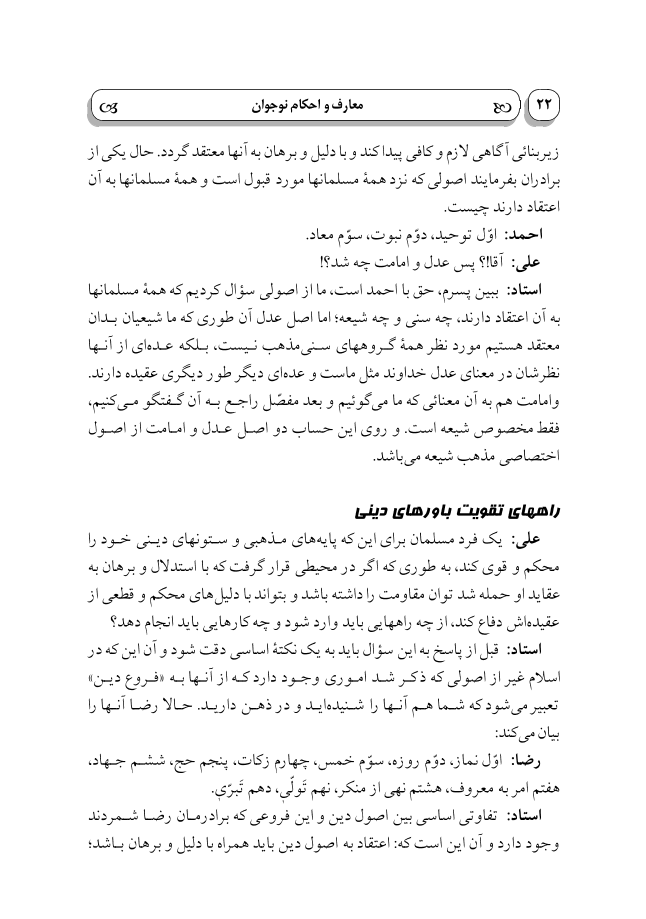 ۲۲ معارف و احکام نوجوان

زیربنائی آگاهی لازم و کافی پیدا کند و با دلیل و برهان به آنها معتقد گردد. حال یکی از برادران بفرمایند اصولی که نزد همهٔ مسلمانها مورد قبول است و همهٔ مسلمانها به آن اعتقاد دارند چیست.

احمد: اوّل توحید، دوّم نبوت، سوّم معاد.

علی: آقا!؟ پس عدل و امامت چه شد؟!

استاد: ببین پسرم، حق با احمد است، ما از اصولی سؤال کردیم که همهٔ مسلمانها به آن اعتقاد دارند، چه سنی و چه شیعه؛ اما اصل عدل آن طوری که ما شیعیان بدان معتقد هستیم مورد نظر همهٔ گروههای سنی‌مذهب نیست، بلکه عده‌ای از آنها نظرشان در معنای عدل خداوند مثل ماست و عده‌ای دیگر طور دیگری عقیده دارند. وامامت هم به آن معنائی که ما می‌گوئیم و بعد مفصّل راجع به آن گفتگو می‌کنیم، فقط مخصوص شیعه است. و روی این حساب دو اصل عدل و امامت از اصول اختصاصی مذهب شیعه می‌باشد.

راههای تقویت باورهای دینی

علی: یک فرد مسلمان برای این که پایه‌های مذهبی و ستونهای دینی خود را محکم و قوی کند، به طوری که اگر در محیطی قرار گرفت که با استدلال و برهان به عقاید او حمله شد توان مقاومت را داشته باشد و بتواند با دلیل‌های محکم و قطعی از عقیده‌اش دفاع کند، از چه راههایی باید وارد شود و چه کارهایی باید انجام دهد؟

استاد: قبل از پاسخ به این سؤال باید به یک نکتهٔ اساسی دقت شود و آن این که در اسلام غیر از اصولی که ذکر شد اموری وجود دارد که از آنها به «فروع دین» تعبیر می‌شود که شما هم آنها را شنیده‌اید و در ذهن دارید. حالا رضا آنها را بیان می‌کند:

رضا: اوّل نماز، دوّم روزه، سوّم خمس، چهارم زکات، پنجم حج، ششم جهاد، هفتم امر به معروف، هشتم نهی از منکر، نهم تَولّی، دهم تَبرّی.

استاد: تفاوتی اساسی بین اصول دین و این فروعی که برادرمان رضا شمردند وجود دارد و آن این است که: اعتقاد به اصول دین باید همراه با دلیل و برهان باشد؛